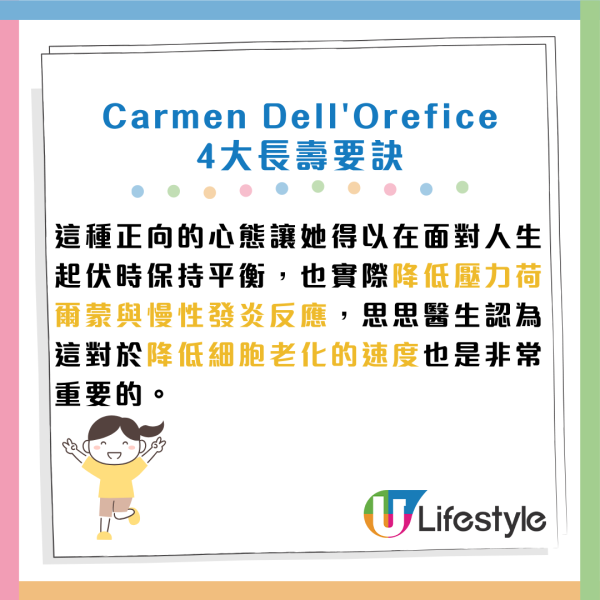 Carmen Dell'Orefice
4大長壽要訣

這種正向的心態讓她得以在面對人生起伏時保持平衡，也實際降低壓力荷爾蒙與慢性發炎反應，思思醫生認為這對於降低細胞老化的速度也是非常重要的。

U Lifestyle